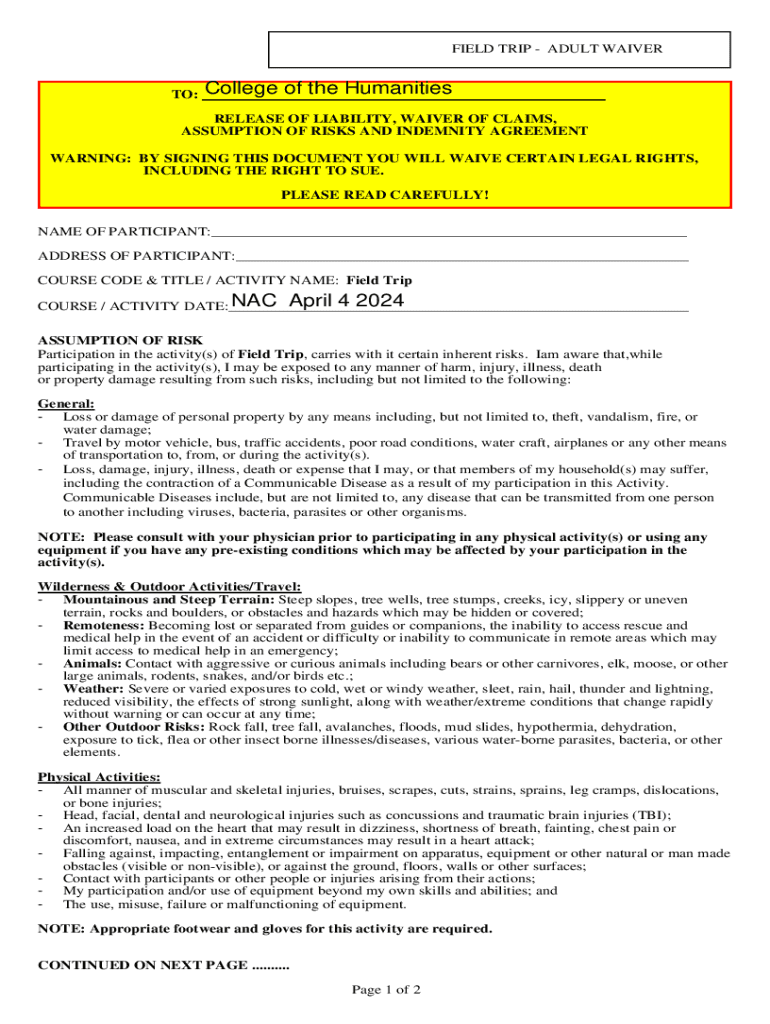 FIELD TRIP - ADULT WAIVER

TO: College of the Humanities

RELEASE OF LIABILITY, WAIVER OF CLAIMS, ASSUMPTION OF RISKS AND INDEMNITY AGREEMENT

WARNING: BY SIGNING THIS DOCUMENT YOU WILL WAIVE CERTAIN LEGAL RIGHTS, INCLUDING THE RIGHT TO SUE.

PLEASE READ CAREFULLY!

NAME OF PARTICIPANT:

ADDRESS OF PARTICIPANT:

COURSE CODE & TITLE / ACTIVITY NAME: Field Trip

COURSE / ACTIVITY DATE: NAC April 4 2024

ASSUMPTION OF RISK
Participation in the activity(s) of Field Trip, carries with it certain inherent risks. Iam aware that,while participating in the activity(s), I may be exposed to any manner of harm, injury, illness, death or property damage resulting from such risks, including but not limited to the following:

General:
- Loss or damage of personal property by any means including, but not limited to, theft, vandalism, fire, or water damage;
- Travel by motor vehicle, bus, traffic accidents, poor road conditions, water craft, airplanes or any other means of transportation to, from, or during the activity(s).
- Loss, damage, injury, illness, death or expense that I may, or that members of my household(s) may suffer, including the contraction of a Communicable Disease as a result of my participation in this Activity. Communicable Diseases include, but are not limited to, any disease that can be transmitted from one person to another including viruses, bacteria, parasites or other organisms.

NOTE: Please consult with your physician prior to participating in any physical activity(s) or using any equipment if you have any pre-existing conditions which may be affected by your participation in the activity(s).

Wilderness & Outdoor Activities/Travel:
- Mountainous and Steep Terrain: Steep slopes, tree wells, tree stumps, creeks, icy, slippery or uneven terrain, rocks and boulders, or obstacles and hazards which may be hidden or covered;
- Remoteness: Becoming lost or separated from guides or companions, the inability to access rescue and medical help in the event of an accident or difficulty or inability to communicate in remote areas which may limit access to medical help in an emergency;
- Animals: Contact with aggressive or curious animals including bears or other carnivores, elk, moose, or other large animals, rodents, snakes, and/or birds etc.;
- Weather: Severe or varied exposures to cold, wet or windy weather, sleet, rain, hail, thunder and lightning, reduced visibility, the effects of strong sunlight, along with weather/extreme conditions that change rapidly without warning or can occur at any time;
- Other Outdoor Risks: Rock fall, tree fall, avalanches, floods, mud slides, hypothermia, dehydration, exposure to tick, flea or other insect borne illnesses/diseases, various water-borne parasites, bacteria, or other elements.

Physical Activities:
- All manner of muscular and skeletal injuries, bruises, scrapes, cuts, strains, sprains, leg cramps, dislocations, or bone injuries;
- Head, facial, dental and neurological injuries such as concussions and traumatic brain injuries (TBI);
- An increased load on the heart that may result in dizziness, shortness of breath, fainting, chest pain or discomfort, nausea, and in extreme circumstances may result in a heart attack;
- Falling against, impacting, entanglement or impairment on apparatus, equipment or other natural or man made obstacles (visible or non-visible), or against the ground, floors, walls or other surfaces;
- Contact with participants or other people or injuries arising from their actions;
- My participation and/or use of equipment beyond my own skills and abilities; and
- The use, misuse, failure or malfunctioning of equipment.

NOTE: Appropriate footwear and gloves for this activity are required.

CONTINUED ON NEXT PAGE ..........

Page 1 of 2